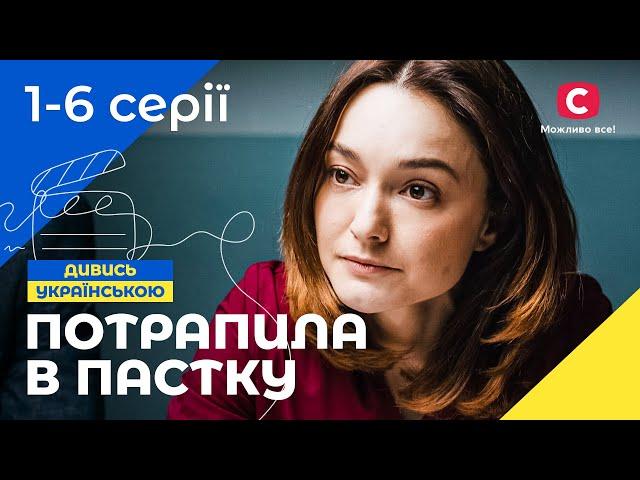 1-6 серії

С
Можливо все!

ДИВИСЬ
УКРАЇНСЬКОЮ

ПОТРАПИЛА
В ПАСТКУ